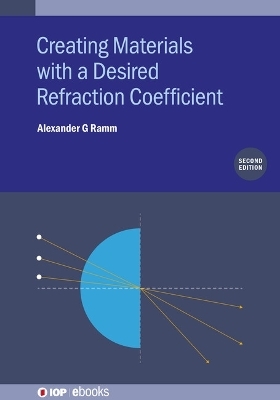 Creating Materials with a Desired Refraction Coefficient

Alexander G Ramm

SECOND EDITION

IOP | ebooks